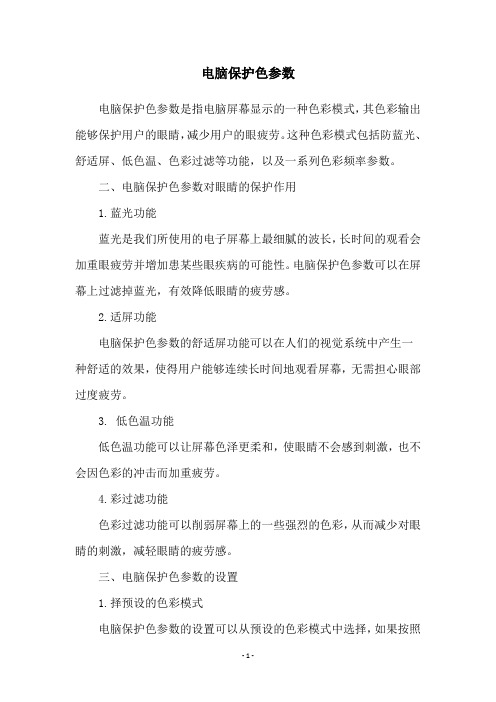 电脑保护色参数

电脑保护色参数是指电脑屏幕显示的一种色彩模式，其色彩输出能够保护用户的眼睛，减少用户的眼疲劳。这种色彩模式包括防蓝光、舒适屏、低色温、色彩过滤等功能，以及一系列色彩频率参数。

二、电脑保护色参数对眼睛的保护作用

1. 蓝光功能

蓝光是我们所使用的电子屏幕上最细腻的波长，长时间的观看会加重眼疲劳并增加患某些眼疾病的可能性。电脑保护色参数可以在屏幕上过滤掉蓝光，有效降低眼睛的疲劳感。

2. 适屏功能

电脑保护色参数的舒适屏功能可以在人们的视觉系统中产生一种舒适的效果，使得用户能够连续长时间地观看屏幕，无需担心眼部过度疲劳。

3. 低色温功能

低色温功能可以让屏幕色泽更柔和，使眼睛不会感到刺激，也不会因色彩的冲击而加重疲劳。

4. 彩过滤功能

色彩过滤功能可以削弱屏幕上的一些强烈的色彩，从而减少对眼睛的刺激，减轻眼睛的疲劳感。

三、电脑保护色参数的设置

1. 择预设的色彩模式

电脑保护色参数的设置可以从预设的色彩模式中选择，如果按照

- 1 -